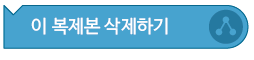 이 복제본 삭제하기